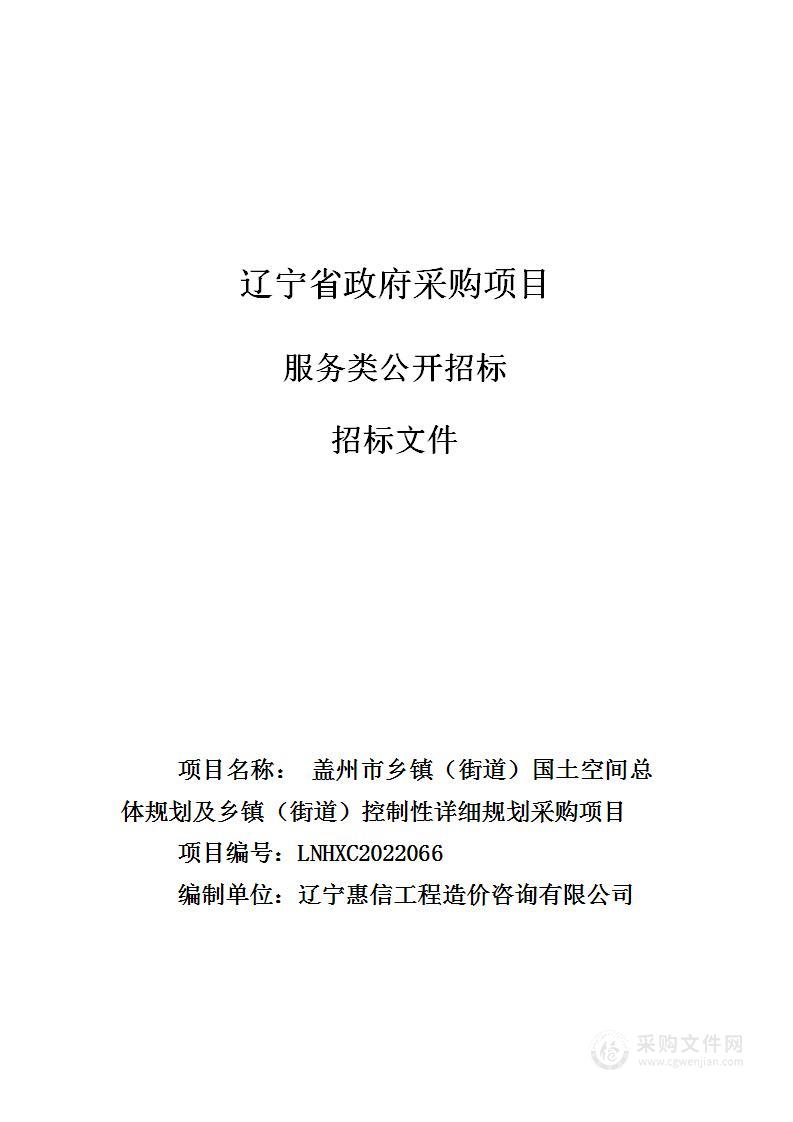 辽宁省政府采购项目

服务类公开招标

招标文件

项目名称： 盖州市乡镇（街道）国土空间总体规划及乡镇（街道）控制性详细规划采购项目

项目编号：LNHXC2022066

编制单位：辽宁惠信工程造价咨询有限公司

采购文件网
www.cgwenjian.com